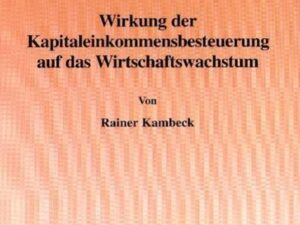 Wirkung der Kapitaleinkommensbesteuerung auf das Wirtschaftswachstum

Von

Rainer Kambeck